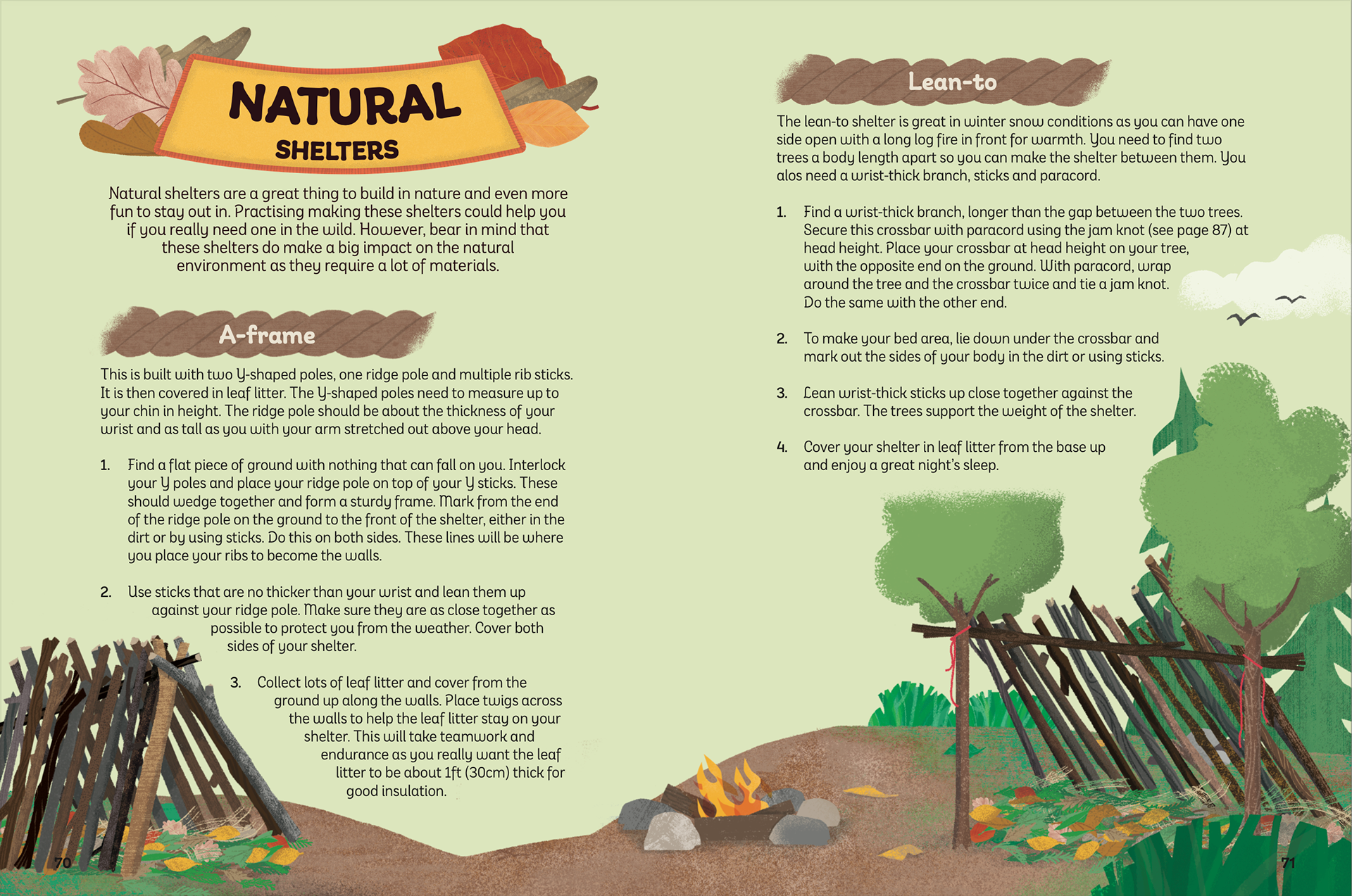 NATURAL
SHELTERS

Natural shelters are a great thing to build in nature and even more fun to stay out in. Practising making these shelters could help you if you really need one in the wild. However, bear in mind that these shelters do make a big impact on the natural environment as they require a lot of materials.

A-frame

This is built with two Y-shaped poles, one ridge pole and multiple rib sticks. It is then covered in leaf litter. The Y-shaped poles need to measure up to your chin in height. The ridge pole should be about the thickness of your wrist and as tall as you with your arm stretched out above your head.

1. Find a flat piece of ground with nothing that can fall on you. Interlock your Y poles and place your ridge pole on top of your Y sticks. These should wedge together and form a sturdy frame. Mark from the end of the ridge pole on the ground to the front of the shelter, either in the dirt or by using sticks. Do this on both sides. These lines will be where you place your ribs to become the walls.

2. Use sticks that are no thicker than your wrist and lean them up against your ridge pole. Make sure they are as close together as possible to protect you from the weather. Cover both sides of your shelter.

3. Collect lots of leaf litter and cover from the ground up along the walls. Place twigs across the walls to help the leaf litter stay on your shelter. This will take teamwork and endurance as you really want the leaf litter to be about 1ft (30cm) thick for good insulation.

70

Lean-to

The lean-to shelter is great in winter snow conditions as you can have one side open with a long log fire in front for warmth. You need to find two trees a body length apart so you can make the shelter between them. You alos need a wrist-thick branch, sticks and paracord.

1. Find a wrist-thick branch, longer than the gap between the two trees. Secure this crossbar with paracord using the jam knot (see page 87) at head height. Place your crossbar at head height on your tree, with the opposite end on the ground. With paracord, wrap around the tree and the crossbar twice and tie a jam knot. Do the same with the other end.

2. To make your bed area, lie down under the crossbar and mark out the sides of your body in the dirt or using sticks.

3. Lean wrist-thick sticks up close together against the crossbar. The trees support the weight of the shelter.

4. Cover your shelter in leaf litter from the base up and enjoy a great night's sleep.

71